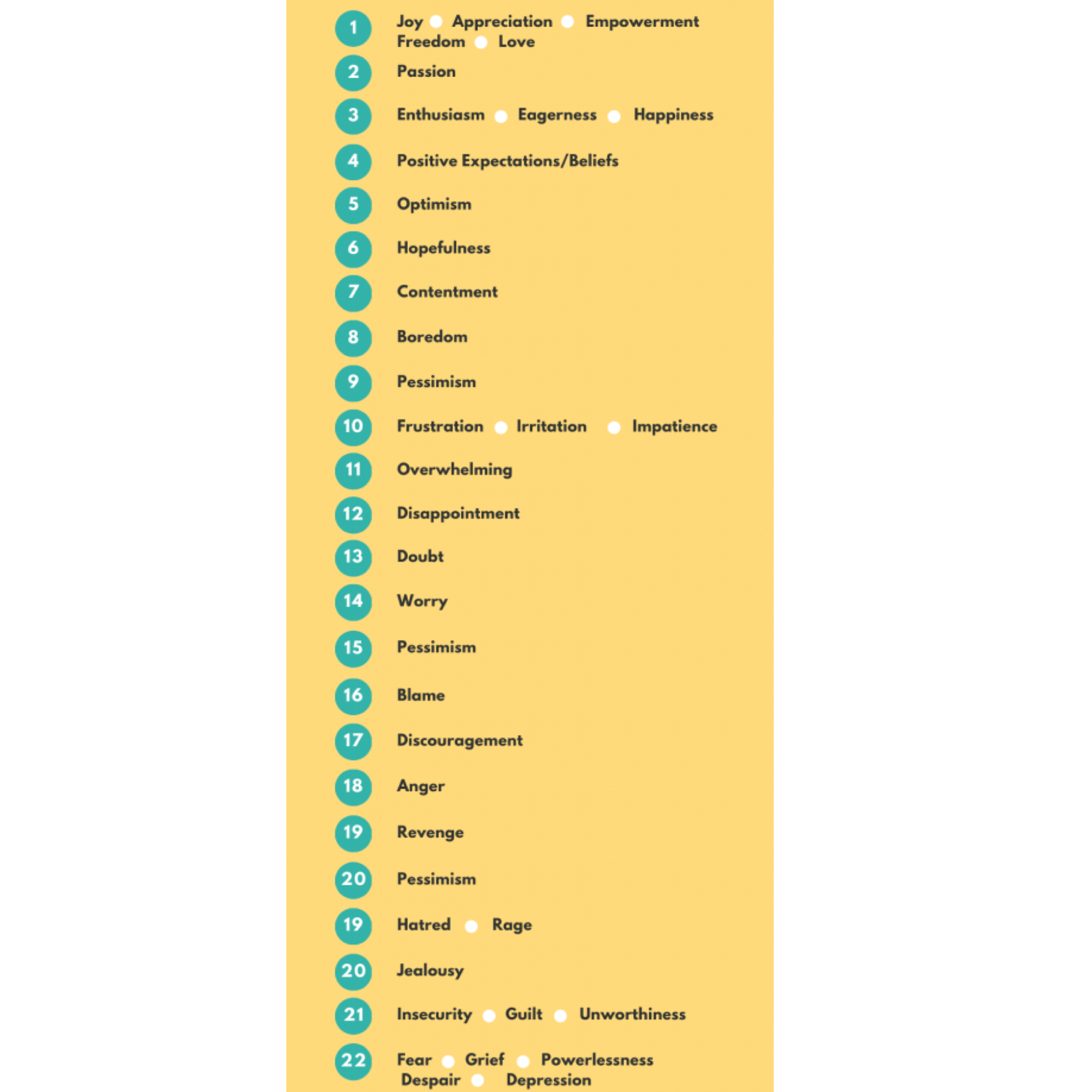 1 Joy Appreciation Empowerment Freedom Love

2 Passion

3 Enthusiasm Eagerness Happiness

4 Positive Expectations/Beliefs

5 Optimism

6 Hopefulness

7 Contentment

8 Boredom

9 Pessimism

10 Frustration Irritation Impatience

11 Overwhelming

12 Disappointment

13 Doubt

14 Worry

15 Pessimism

16 Blame

17 Discouragement

18 Anger

19 Revenge

20 Pessimism

19 Hatred Rage

20 Jealousy

21 Insecurity Guilt Unworthiness

22 Fear Grief Powerlessness Despair Depression